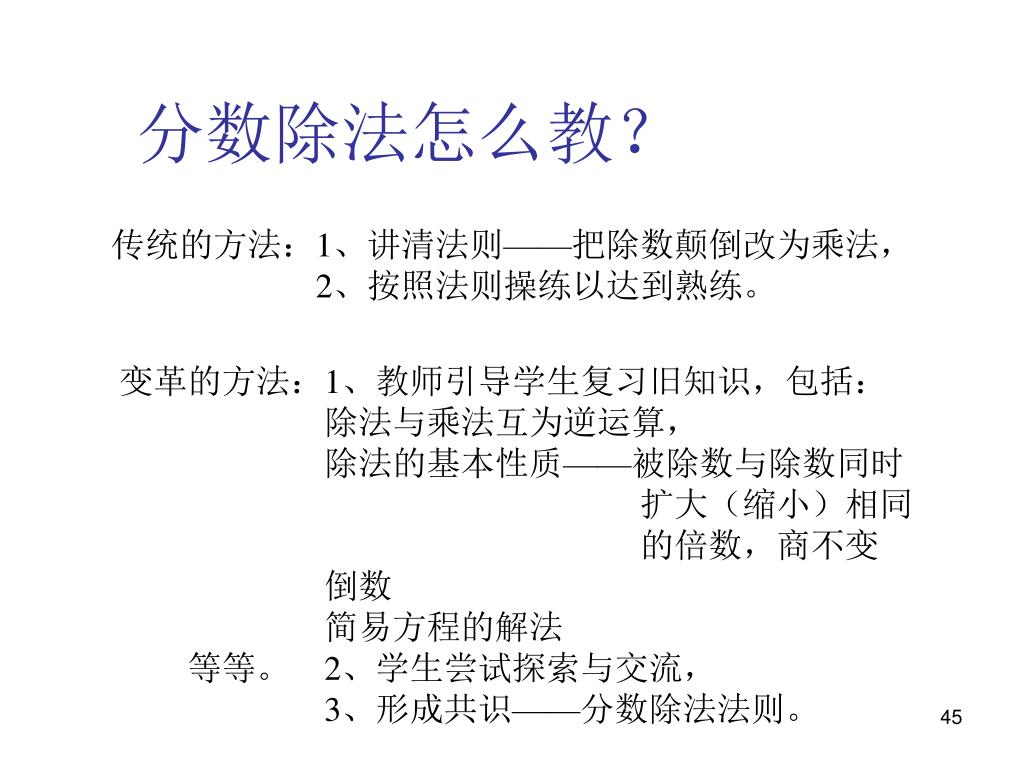 分数除法怎么教？

传统的方法：1、讲清法则——把除数颠倒改为乘法，
2、按照法则操练以达到熟练。

变革的方法：1、教师引导学生复习旧知识，包括：
除法与乘法互为逆运算，
除法的基本性质——被除数与除数同时扩大（缩小）相同的倍数，商不变
倒数
简易方程的解法
等等。 2、学生尝试探索与交流，
3、形成共识——分数除法法则。

45